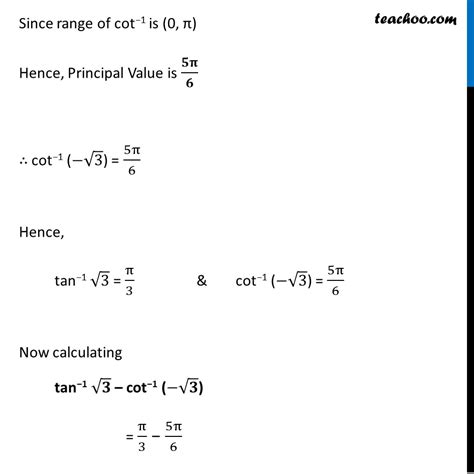 Since range of $\cot^{-1}$ is $(0, \pi)$

teachoo.com

Hence, Principal Value is $\frac{5\pi}{6}$

$\therefore \cot^{-1}(-\sqrt{3}) = \frac{5\pi}{6}$

Hence,

$\tan^{-1}\sqrt{3} = \frac{\pi}{3}$ & $\cot^{-1}(-\sqrt{3}) = \frac{5\pi}{6}$

Now calculating

$\tan^{-1}\sqrt{3} - \cot^{-1}(-\sqrt{3})$

$= \frac{\pi}{3} - \frac{5\pi}{6}$